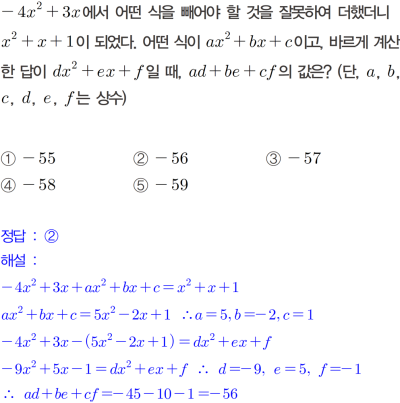 $-4x^2+3x$에서 어떤 식을 빼어야 할 것을 잘못하여 더했더니 $x^2+x+1$이 되었다. 어떤 식이 $ax^2+bx+c$이고, 바르게 계산한 답이 $dx^2+ex+f$일 때, $ad+be+cf$의 값은? (단, $a$, $b$, $c$, $d$, $e$, $f$는 상수)

① $-55$ ② $-56$ ③ $-57$
④ $-58$ ⑤ $-59$

정답 : ②
해설 :
$-4x^2+3x+ax^2+bx+c=x^2+x+1$
$ax^2+bx+c=5x^2-2x+1$ $\therefore a=5, b=-2, c=1$
$-4x^2+3x-(5x^2-2x+1)=dx^2+ex+f$
$-9x^2+5x-1=dx^2+ex+f$ $\therefore$ $d=-9$, $e=5$, $f=-1$
$\therefore$ $ad+be+cf=-45-10-1=-56$